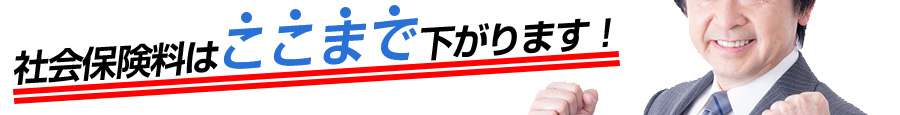 社会保険料はここまで下がります！